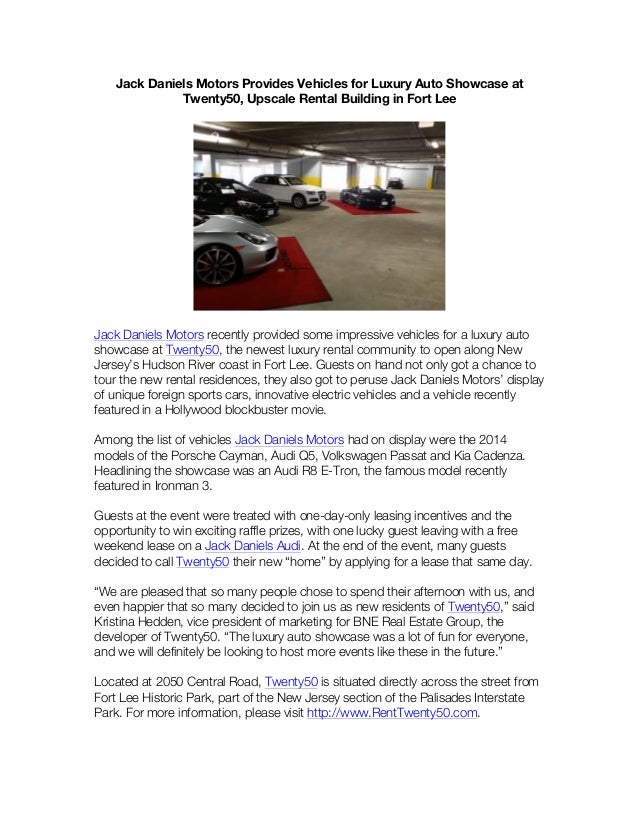 Jack Daniels Motors Provides Vehicles for Luxury Auto Showcase at Twenty50, Upscale Rental Building in Fort Lee

Jack Daniels Motors recently provided some impressive vehicles for a luxury auto showcase at Twenty50, the newest luxury rental community to open along New Jersey's Hudson River coast in Fort Lee. Guests on hand not only got a chance to tour the new rental residences, they also got to peruse Jack Daniels Motors' display of unique foreign sports cars, innovative electric vehicles and a vehicle recently featured in a Hollywood blockbuster movie.

Among the list of vehicles Jack Daniels Motors had on display were the 2014 models of the Porsche Cayman, Audi Q5, Volkswagen Passat and Kia Cadenza. Headlining the showcase was an Audi R8 E-Tron, the famous model recently featured in Ironman 3.

Guests at the event were treated with one-day-only leasing incentives and the opportunity to win exciting raffle prizes, with one lucky guest leaving with a free weekend lease on a Jack Daniels Audi. At the end of the event, many guests decided to call Twenty50 their new "home" by applying for a lease that same day.

"We are pleased that so many people chose to spend their afternoon with us, and even happier that so many decided to join us as new residents of Twenty50," said Kristina Hedden, vice president of marketing for BNE Real Estate Group, the developer of Twenty50. "The luxury auto showcase was a lot of fun for everyone, and we will definitely be looking to host more events like these in the future."

Located at 2050 Central Road, Twenty50 is situated directly across the street from Fort Lee Historic Park, part of the New Jersey section of the Palisades Interstate Park. For more information, please visit http://www.RentTwenty50.com.